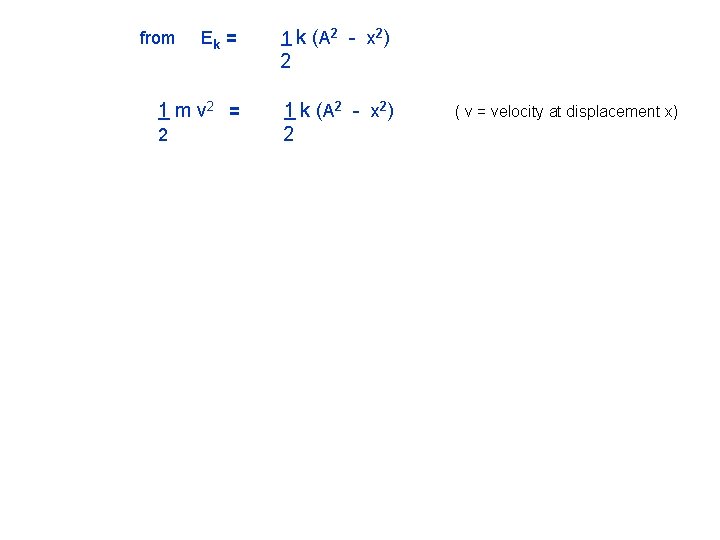 from $E_k = \frac{1}{2} k (A^2 - x^2)$

$\frac{1}{2} m v^2 = \frac{1}{2} k (A^2 - x^2)$ ( v = velocity at displacement x)